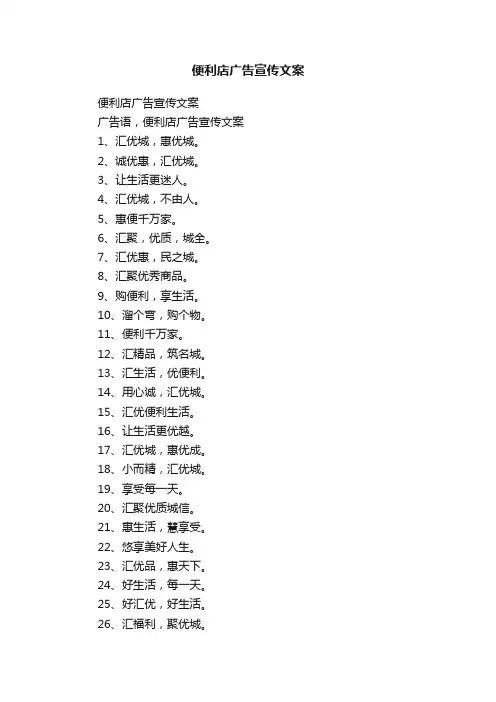 便利店广告宣传文案

便利店广告宣传文案
广告语，便利店广告宣传文案
1、汇优城，惠优城。
2、诚优惠，汇优城。
3、让生活更迷人。
4、汇优城，不由人。
5、惠便千万家。
6、汇聚，优质，城全。
7、汇优惠，民之城。
8、汇聚优秀商品。
9、购便利，享生活。
10、溜个弯，购个物。
11、便利千万家。
12、汇精品，筑名城。
13、汇生活，优便利。
14、用心诚，汇优城。
15、汇优便利生活。
16、让生活更优越。
17、汇优城，惠优成。
18、小而精，汇优城。
19、享受每一天。
20、汇聚优质城信。
21、惠生活，慧享受。
22、悠享美好人生。
23、汇优品，惠天下。
24、好生活，每一天。
25、好汇优，好生活。
26、汇福利，聚优城。